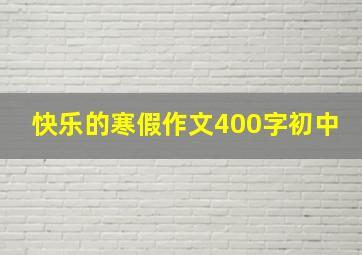 快乐的寒假作文400字初中